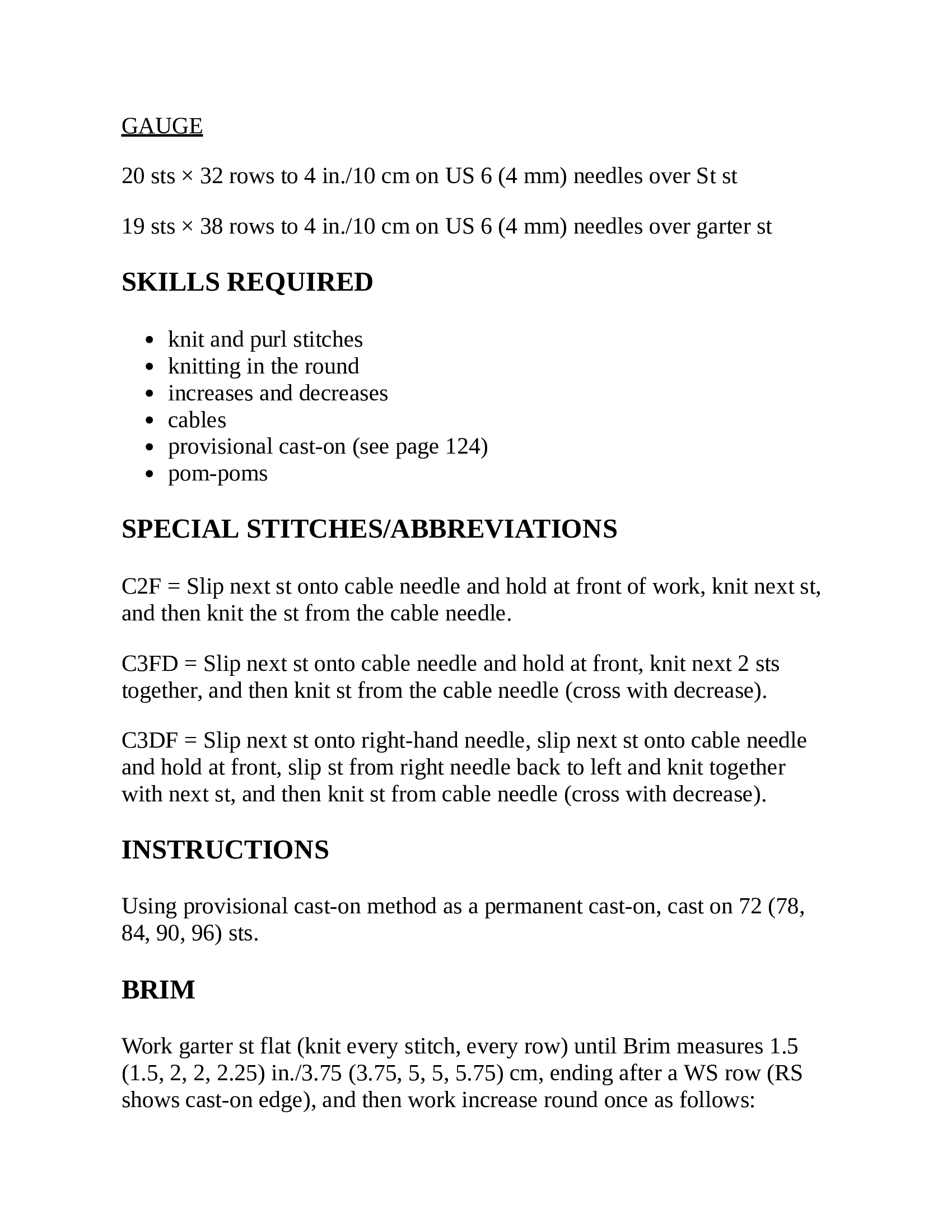 GAUGE

20 sts × 32 rows to 4 in./10 cm on US 6 (4 mm) needles over St st

19 sts × 38 rows to 4 in./10 cm on US 6 (4 mm) needles over garter st

SKILLS REQUIRED

- knit and purl stitches
- knitting in the round
- increases and decreases
- cables
- provisional cast-on (see page 124)
- pom-poms

SPECIAL STITCHES/ABBREVIATIONS

C2F = Slip next st onto cable needle and hold at front of work, knit next st, and then knit the st from the cable needle.

C3FD = Slip next st onto cable needle and hold at front, knit next 2 sts together, and then knit st from the cable needle (cross with decrease).

C3DF = Slip next st onto right-hand needle, slip next st onto cable needle and hold at front, slip st from right needle back to left and knit together with next st, and then knit st from cable needle (cross with decrease).

INSTRUCTIONS

Using provisional cast-on method as a permanent cast-on, cast on 72 (78, 84, 90, 96) sts.

BRIM

Work garter st flat (knit every stitch, every row) until Brim measures 1.5 (1.5, 2, 2, 2.25) in./3.75 (3.75, 5, 5, 5.75) cm, ending after a WS row (RS shows cast-on edge), and then work increase round once as follows: